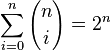 $\sum_{i=0}^{n} \binom{n}{i} = 2^n$